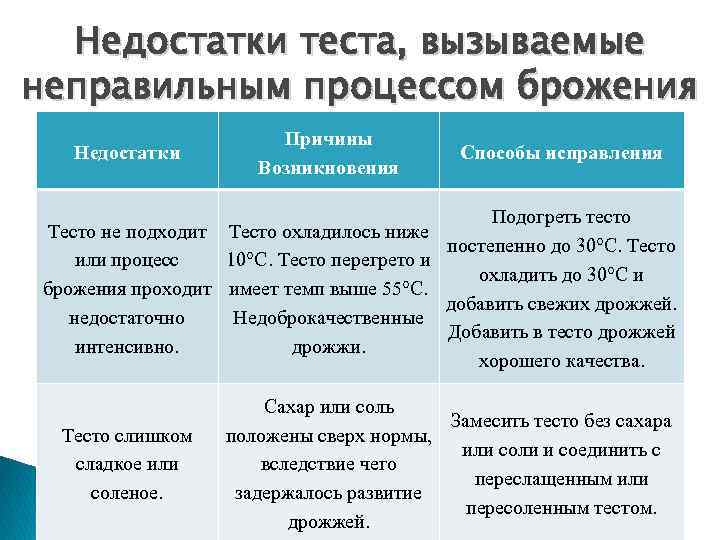 Недостатки теста, вызываемые неправильным процессом брожения

| Недостатки | Причины Возникновения | Способы исправления |
|---|---|---|
| Тесто не подходит или процесс брожения проходит недостаточно интенсивно. | Тесто охладилось ниже 10°С. Тесто перегрето и имеет темп выше 55°С. Недоброкачественные дрожжи. | Подогреть тесто постепенно до 30°С. Тесто охладить до 30°С и добавить свежих дрожжей. Добавить в тесто дрожжей хорошего качества. |
| Тесто слишком сладкое или соленое. | Сахар или соль положены сверх нормы, вследствие чего задержалось развитие дрожжей. | Замесить тесто без сахара или соли и соединить с переслащенным или пересоленным тестом. |